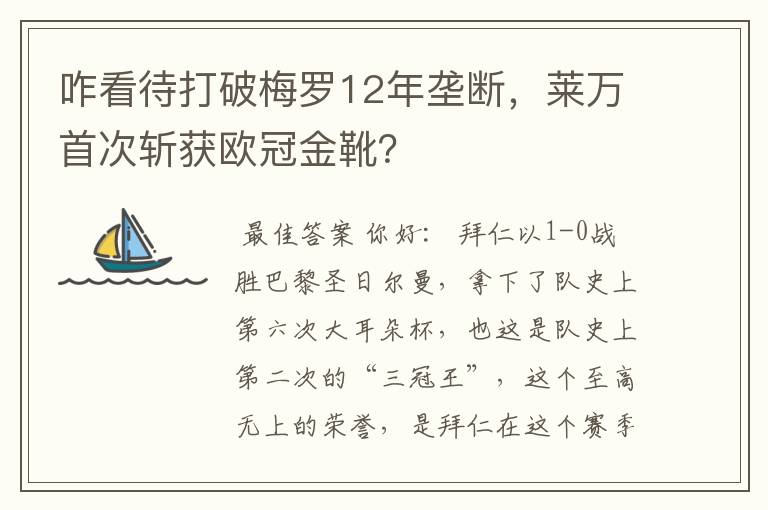 咋看待打破梅罗12年垄断，莱万首次斩获欧冠金靴?

最佳答案 你好： 拜仁以1-0战胜巴黎圣日尔曼，拿下了队史上第六次大耳朵杯，也这是队史上第二次的“三冠王”，这个至高无上的荣誉，是拜仁在这个赛季